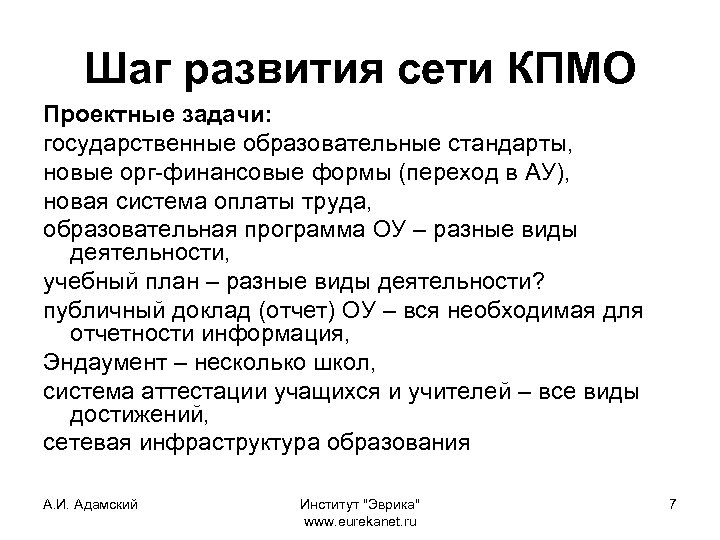 Шаг развития сети КПМО

Проектные задачи:
государственные образовательные стандарты,
новые орг-финансовые формы (переход в АУ),
новая система оплаты труда,
образовательная программа ОУ – разные виды деятельности,
учебный план – разные виды деятельности?
публичный доклад (отчет) ОУ – вся необходимая для отчетности информация,
Эндаумент – несколько школ,
система аттестации учащихся и учителей – все виды достижений,
сетевая инфраструктура образования

А.И. Адамский

Институт "Эврика"
www.eurekanet.ru

7